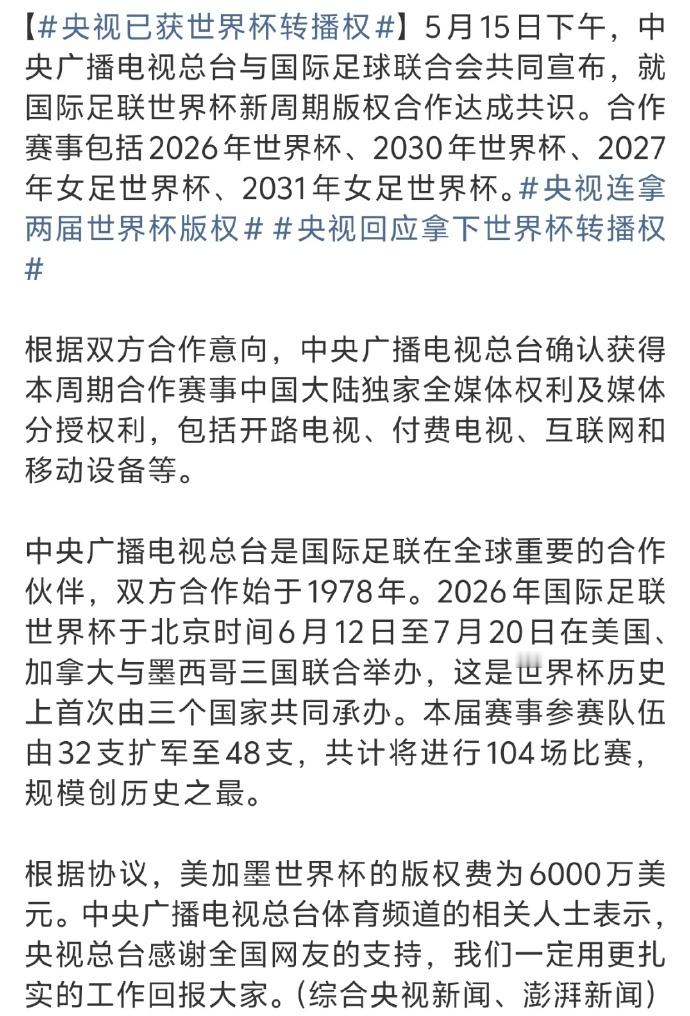 【#央视已获世界杯转播权#】5月15日下午，中央广播电视总台与国际足球联合会共同宣布，就国际足联世界杯新周期版权合作达成共识。合作赛事包括2026年世界杯、2030年世界杯、2027年女足世界杯、2031年女足世界杯。#央视连拿两届世界杯版权# #央视回应拿下世界杯转播权#

根据双方合作意向，中央广播电视总台确认获得本周期合作赛事中国大陆独家全媒体权利及媒体分授权利，包括开路电视、付费电视、互联网和移动设备等。

中央广播电视总台是国际足联在全球重要的合作伙伴，双方合作始于1978年。2026年国际足联世界杯于北京时间6月12日至7月20日在美国、加拿大与墨西哥三国联合举办，这是世界杯历史上首次由三个国家共同承办。本届赛事参赛队伍由32支扩军至48支，共计将进行104场比赛，规模创历史之最。

根据协议，美加墨世界杯的版权费为6000万美元。中央广播电视总台体育频道的相关人士表示，央视总台感谢全国网友的支持，我们一定用更扎实的工作回报大家。(综合央视新闻、澎湃新闻)